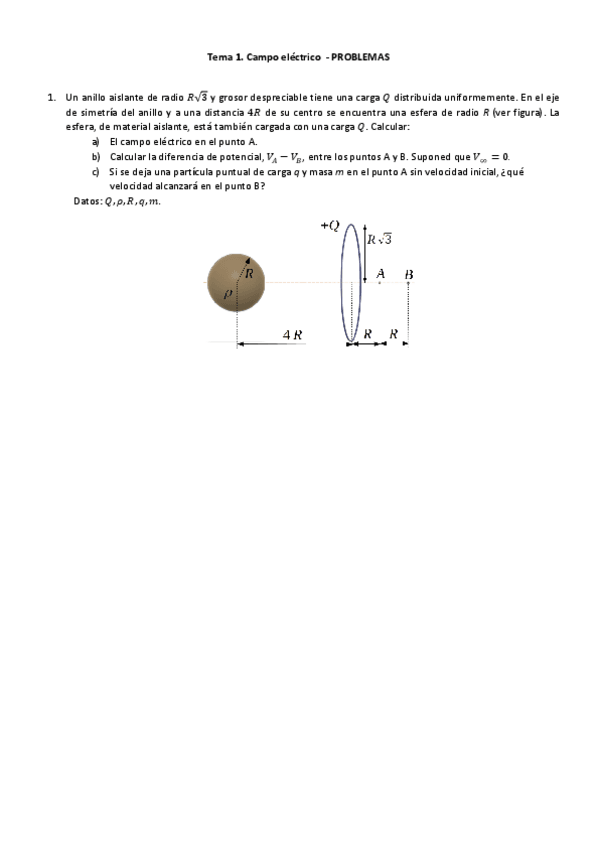 Tema 1. Campo eléctrico - PROBLEMAS

1. Un anillo aislante de radio $R\sqrt{3}$ y grosor despreciable tiene una carga $Q$ distribuida uniformemente. En el eje de simetría del anillo y a una distancia $4R$ de su centro se encuentra una esfera de radio $R$ (ver figura). La esfera, de material aislante, está también cargada con una carga $Q$. Calcular:

a) El campo eléctrico en el punto A.

b) Calcular la diferencia de potencial, $V_A - V_B$, entre los puntos A y B. Suponed que $V_\infty = 0$.

c) Si se deja una partícula puntual de carga $q$ y masa $m$ en el punto A sin velocidad inicial, ¿qué velocidad alcanzará en el punto B?

Datos: $Q, \rho, R, q, m$.

$+Q$
$R\sqrt{3}$
$R$
$\rho$
A
B
$4R$
$R$
$R$